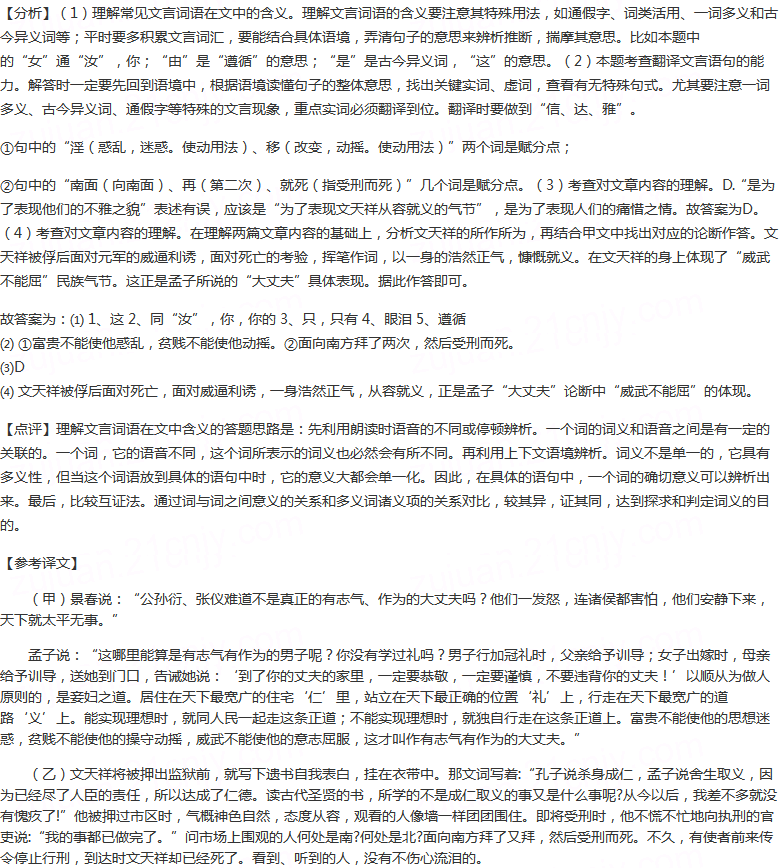 【分析】（1）理解常见文言词语在文中的含义。理解文言词语的含义要注意其特殊用法，如通假字、词类活用、一词多义和古今异义词等；平时要多积累文言词汇，要能结合具体语境，弄清句子的意思来辨析推断，揣摩其意思。比如本题中的“女”通“汝”，你；“由”是“遵循”的意思；“是”是古今异义词，“这”的意思。（2）本题考查翻译文言语句的能力。解答时一定要先回到语境中，根据语境读懂句子的整体意思，找出关键实词、虚词，查看有无特殊句式。尤其要注意一词多义、古今异义词、通假字等特殊的文言现象，重点实词必须翻译到位。翻译时要做到“信、达、雅”。

①句中的“淫（惑乱，迷惑。使动用法）、移（改变，动摇。使动用法）”两个词是赋分点；

②句中的“南面（向南面）、再（第二次）、就死（指受刑而死）”几个词是赋分点。（3）考查对文章内容的理解。D.“是为了表现他们的不雅之貌”表述有误，应该是“为了表现文天祥从容就义的气节”，是为了表现人们的痛惜之情。故答案为D。（4）考查对文章内容的理解。在理解两篇文章内容的基础上，分析文天祥的所作所为，再结合甲文中找出对应的论断作答。文天祥被俘后面对元军的威逼利诱，面对死亡的考验，挥笔作词，以一身的浩然正气，慷慨就义。在文天祥的身上体现了“威武不能屈”民族气节。这正是孟子所说的“大丈夫”具体表现。据此作答即可。

故答案为：(1) 1、这 2、同“汝”，你，你的 3、只，只有 4、眼泪 5、遵循
(2) ①富贵不能使他惑乱，贫贱不能使他动摇。②面向南方拜了两次，然后受刑而死。
(3)D
(4) 文天祥被俘后面对死亡，面对威逼利诱，一身浩然正气，从容就义，正是孟子“大丈夫”论断中“威武不能屈”的体现。

【点评】理解文言词语在文中含义的答题思路是：先利用朗读时语音的不同或停顿辨析。一个词的词义和语音之间是有一定的关联的。一个词，它的语音不同，这个词所表示的词义也必然会有所不同。再利用上下文语境辨析。词义不是单一的，它具有多义性，但当这个词语放到具体的语句中时，它的意义大都会单一化。因此，在具体的语句中，一个词的确切意义可以辨析出来。最后，比较互证法。通过词与词之间意义的关系和多义词诸义项的关系对比，较其异，证其同，达到探求和判定词义的目的。

【参考译文】

（甲）景春说：“公孙衍、张仪难道不是真正的有志气、作为的大丈夫吗？他们一发怒，连诸侯都害怕，他们安静下来，天下就太平无事。”

孟子说：“这哪里能算是有志气有作为的男子呢？你没有学过礼吗？男子行加冠礼时，父亲给予训导；女子出嫁时，母亲给予训导，送她到门口，告诫她说：‘到了你的丈夫的家里，一定要恭敬，一定要谨慎，不要违背你的丈夫！’以顺从为做人原则的，是妾妇之道。居住在天下最宽广的住宅‘仁’里，站立在天下最正确的位置‘礼’上，行走在天下最宽广的道路‘义’上。能实现理想时，就同人民一起走这条正道；不能实现理想时，就独自行走在这条正道上。富贵不能使他的思想迷惑，贫贱不能使他的操守动摇，威武不能使他的意志屈服，这才叫作有志气有作为的大丈夫。”

（乙）文天祥将被押出监狱前，就写下遗书自我表白，挂在衣带中。那文词写着：“孔子说杀身成仁，孟子说舍生取义，因为已经尽了人臣的责任，所以达成了仁德。读古代圣贤的书，所学的不是成仁取义的事又是什么事呢?从今以后，我差不多就没有愧疚了!”他被押过市区时，气概神色自然，态度从容，观看的人像墙一样团团围住。即将受刑时，他不慌不忙地向执刑的官吏说:“我的事都已做完了。”问市场上围观的人何处是南?何处是北?面向南方拜了又拜，然后受刑而死。不久，有使者前来传令停止行刑，到达时文天祥却已经死了。看到、听到的人，没有不伤心流泪的。